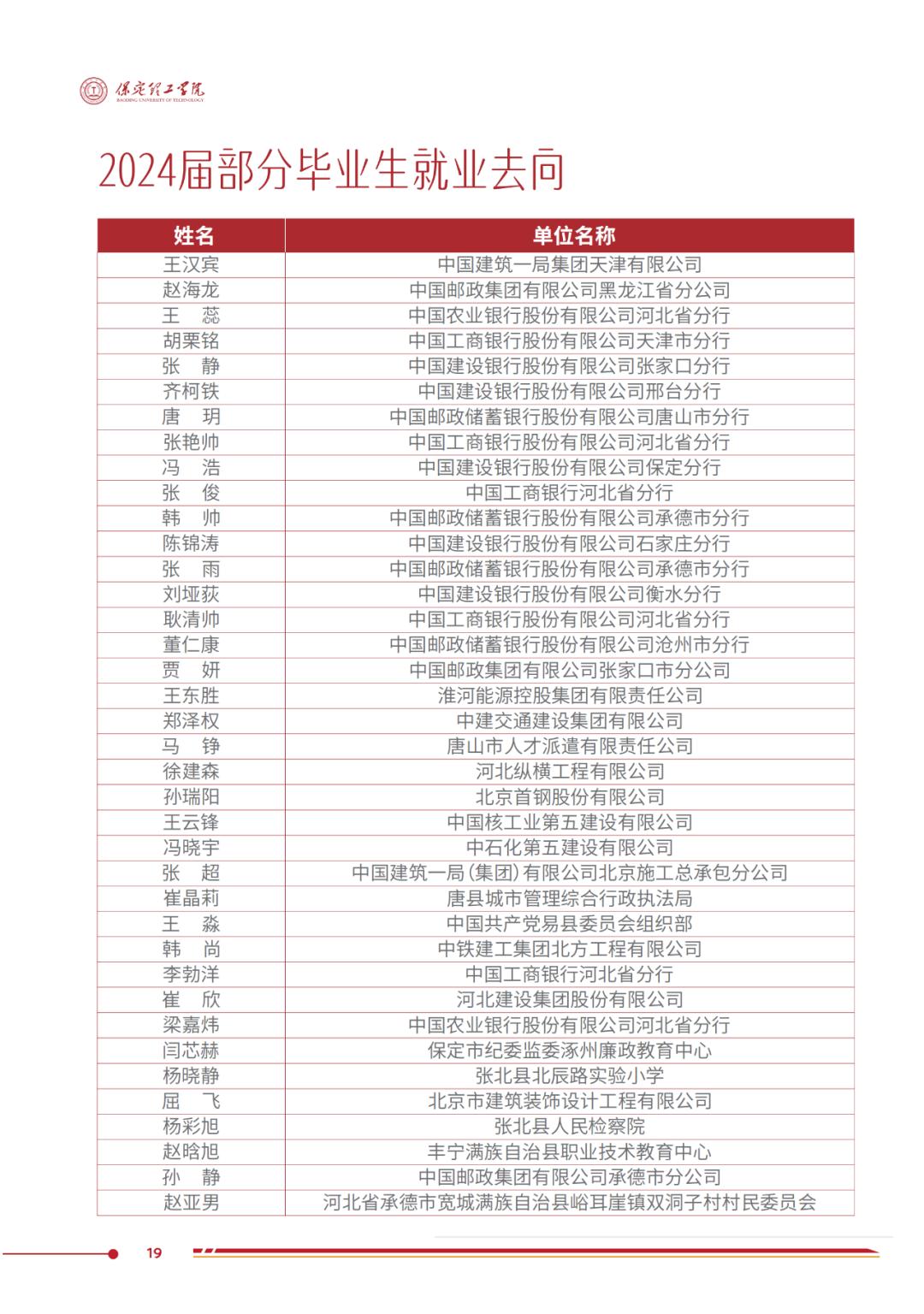 保定理工学院
BAODING UNIVERSITY OF TECHNOLOGY

2024届部分毕业生就业去向

| 姓名 | 单位名称 |
|---|---|
| 王汉宾 | 中国建筑一局集团天津有限公司 |
| 赵海龙 | 中国邮政集团有限公司黑龙江省分公司 |
| 王　蕊 | 中国农业银行股份有限公司河北省分行 |
| 胡栗铭 | 中国工商银行股份有限公司天津市分行 |
| 张　静 | 中国建设银行股份有限公司张家口分行 |
| 齐柯铁 | 中国建设银行股份有限公司邢台分行 |
| 唐　玥 | 中国邮政储蓄银行股份有限公司唐山市分行 |
| 张艳帅 | 中国工商银行股份有限公司河北省分行 |
| 冯　浩 | 中国建设银行股份有限公司保定分行 |
| 张　俊 | 中国工商银行河北省分行 |
| 韩　帅 | 中国邮政储蓄银行股份有限公司承德市分行 |
| 陈锦涛 | 中国建设银行股份有限公司石家庄分行 |
| 张　雨 | 中国邮政储蓄银行股份有限公司承德市分行 |
| 刘垭荻 | 中国建设银行股份有限公司衡水分行 |
| 耿清帅 | 中国工商银行股份有限公司河北省分行 |
| 董仁康 | 中国邮政储蓄银行股份有限公司沧州市分行 |
| 贾　妍 | 中国邮政集团有限公司张家口市分公司 |
| 王东胜 | 淮河能源控股集团有限责任公司 |
| 郑泽权 | 中建交通建设集团有限公司 |
| 马　铮 | 唐山市人才派遣有限责任公司 |
| 徐建森 | 河北纵横工程有限公司 |
| 孙瑞阳 | 北京首钢股份有限公司 |
| 王云锋 | 中国核工业第五建设有限公司 |
| 冯晓宇 | 中石化第五建设有限公司 |
| 张　超 | 中国建筑一局(集团)有限公司北京施工总承包分公司 |
| 崔晶莉 | 唐县城市管理综合行政执法局 |
| 王　淼 | 中国共产党易县委员会组织部 |
| 韩　尚 | 中铁建工集团北方工程有限公司 |
| 李勃洋 | 中国工商银行河北省分行 |
| 崔　欣 | 河北建设集团股份有限公司 |
| 梁嘉炜 | 中国农业银行股份有限公司河北省分行 |
| 闫芯赫 | 保定市纪委监委涿州廉政教育中心 |
| 杨晓静 | 张北县北辰路实验小学 |
| 屈　飞 | 北京市建筑装饰设计工程有限公司 |
| 杨彩旭 | 张北县人民检察院 |
| 赵晗旭 | 丰宁满族自治县职业技术教育中心 |
| 孙　静 | 中国邮政集团有限公司承德市分公司 |
| 赵亚男 | 河北省承德市宽城满族自治县峪耳崖镇双洞子村村民委员会 |

19